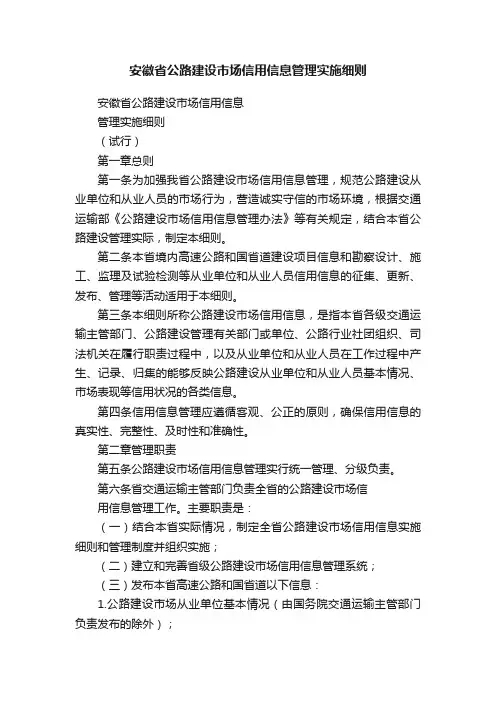 安徽省公路建设市场信用信息管理实施细则

安徽省公路建设市场信用信息

管理实施细则

（试行）

第一章总则

第一条为加强我省公路建设市场信用信息管理，规范公路建设从业单位和从业人员的市场行为，营造诚实守信的市场环境，根据交通运输部《公路建设市场信用信息管理办法》等有关规定，结合本省公路建设管理实际，制定本细则。

第二条本省境内高速公路和国省道建设项目信息和勘察设计、施工、监理及试验检测等从业单位和从业人员信用信息的征集、更新、发布、管理等活动适用于本细则。

第三条本细则所称公路建设市场信用信息，是指本省各级交通运输主管部门、公路建设管理有关部门或单位、公路行业社团组织、司法机关在履行职责过程中，以及从业单位和从业人员在工作过程中产生、记录、归集的能够反映公路建设从业单位和从业人员基本情况、市场表现等信用状况的各类信息。

第四条信用信息管理应遵循客观、公正的原则，确保信用信息的真实性、完整性、及时性和准确性。

第二章管理职责

第五条公路建设市场信用信息管理实行统一管理、分级负责。

第六条省交通运输主管部门负责全省的公路建设市场信

用信息管理工作。主要职责是：

（一）结合本省实际情况，制定全省公路建设市场信用信息实施细则和管理制度并组织实施；

（二）建立和完善省级公路建设市场信用信息管理系统；

（三）发布本省高速公路和国省道以下信息：

1.公路建设市场从业单位基本情况（由国务院交通运输主管部门负责发布的除外）；